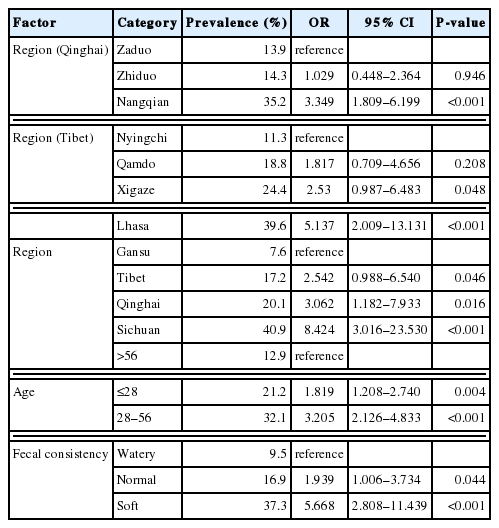 | Factor | Category | Prevalence (%) | OR | 95% CI | P-value |
|---|---|---|---|---|---|
| Region (Qinghai) | Zaduo | 13.9 | reference | | |
| | Zhiduo | 14.3 | 1.029 | 0.448–2.364 | 0.946 |
| | Nangqian | 35.2 | 3.349 | 1.809–6.199 | <0.001 |
| Region (Tibet) | Nyingchi | 11.3 | reference | | |
| | Qamdo | 18.8 | 1.817 | 0.709–4.656 | 0.208 |
| | Xigaze | 24.4 | 2.53 | 0.987–6.483 | 0.048 |
| | Lhasa | 39.6 | 5.137 | 2.009–13.131 | <0.001 |
| Region | Gansu | 7.6 | reference | | |
| | Tibet | 17.2 | 2.542 | 0.988–6.540 | 0.046 |
| | Qinghai | 20.1 | 3.062 | 1.182–7.933 | 0.016 |
| | Sichuan | 40.9 | 8.424 | 3.016–23.530 | <0.001 |
| | >56 | 12.9 | reference | | |
| Age | ≤28 | 21.2 | 1.819 | 1.208–2.740 | 0.004 |
| | 28–56 | 32.1 | 3.205 | 2.126–4.833 | <0.001 |
| Fecal consistency | Watery | 9.5 | reference | | |
| | Normal | 16.9 | 1.939 | 1.006–3.734 | 0.044 |
| | Soft | 37.3 | 5.668 | 2.808–11.439 | <0.001 |